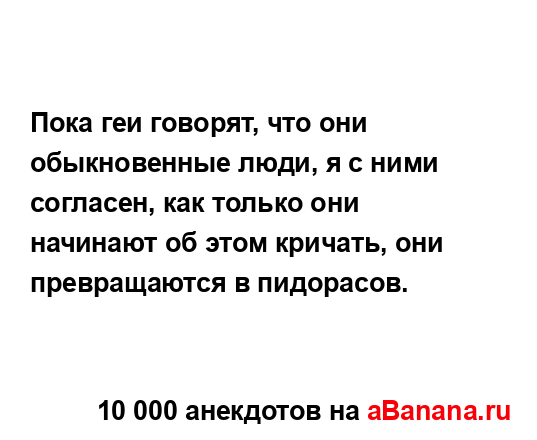 Пока геи говорят, что они обыкновенные люди, я с ними согласен, как только они начинают об этом кричать, они превращаются в пидорасов.

10 000 анекдотов на aBanana.ru